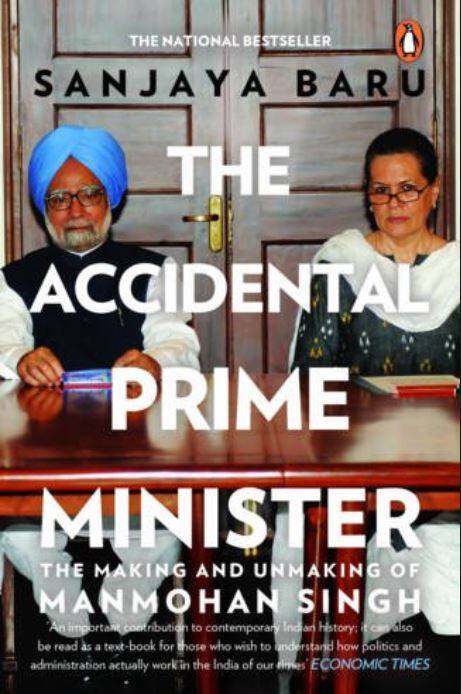 THE NATIONAL BESTSELLER

SANJAYA BARU

THE ACCIDENTAL PRIME MINISTER

THE MAKING AND UNMAKING OF MANMOHAN SINGH

'An important contribution to contemporary Indian history; it can also be read as a text-book for those who wish to understand how politics and administration actually work in the India of our times' ECONOMIC TIMES